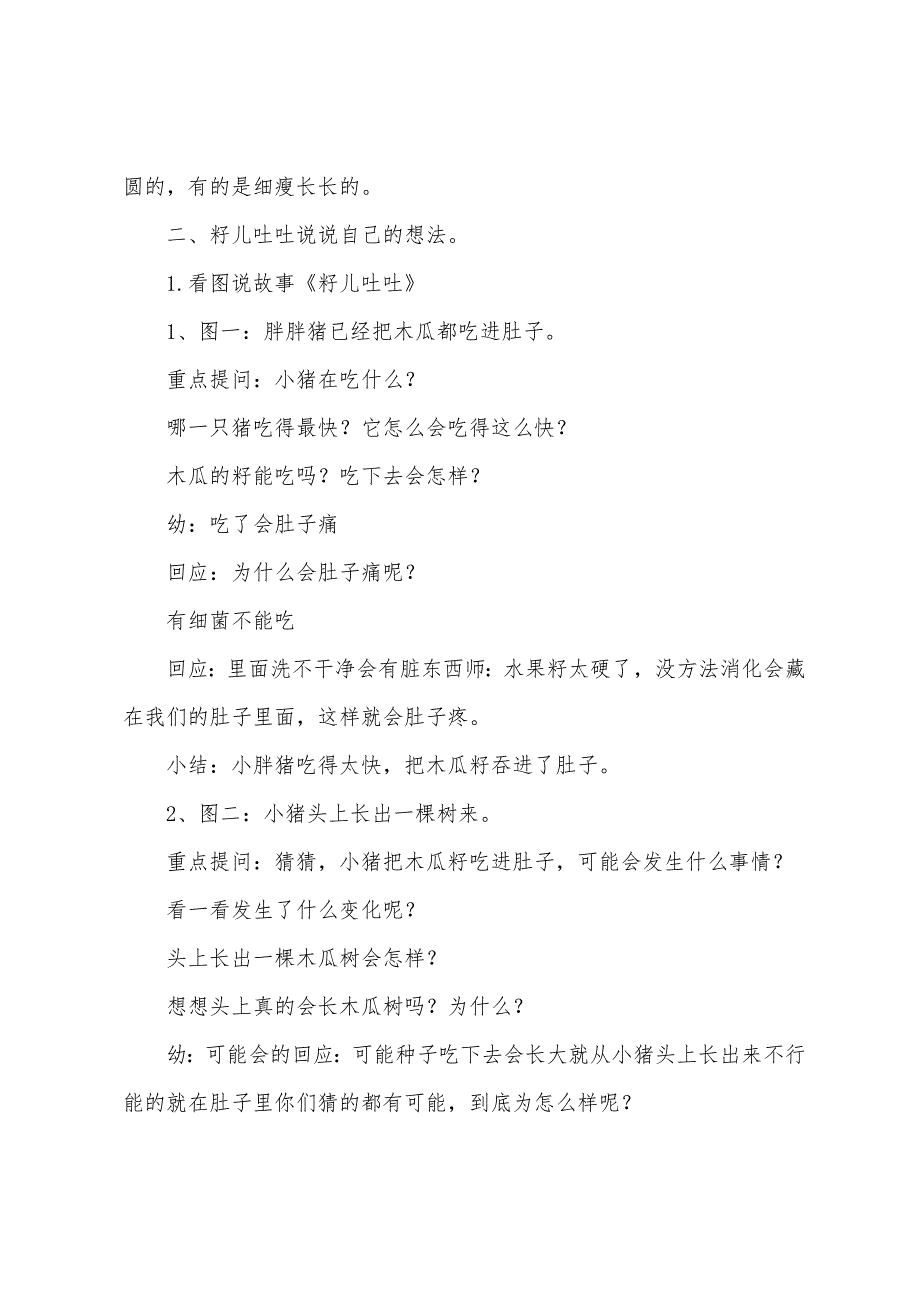 圆的，有的是细瘦长长的。

二、籽儿吐吐说说自己的想法。

1.看图说故事《籽儿吐吐》

1、图一：胖胖猪已经把木瓜都吃进肚子。

重点提问：小猪在吃什么？

哪一只猪吃得最快？它怎么会吃得这么快？

木瓜的籽能吃吗？吃下去会怎样？

幼：吃了会肚子痛

回应：为什么会肚子痛呢？

有细菌不能吃

回应：里面洗不干净会有脏东西师：水果籽太硬了，没方法消化会藏在我们的肚子里面，这样就会肚子疼。

小结：小胖猪吃得太快，把木瓜籽吞进了肚子。

2、图二：小猪头上长出一棵树来。

重点提问：猜猜，小猪把木瓜籽吃进肚子，可能会发生什么事情？

看一看发生了什么变化呢？

头上长出一棵木瓜树会怎样？

想想头上真的会长木瓜树吗？为什么？

幼：可能会的回应：可能种子吃下去会长大就从小猪头上长出来不行能的就在肚子里你们猜的都有可能，到底为怎么样呢？